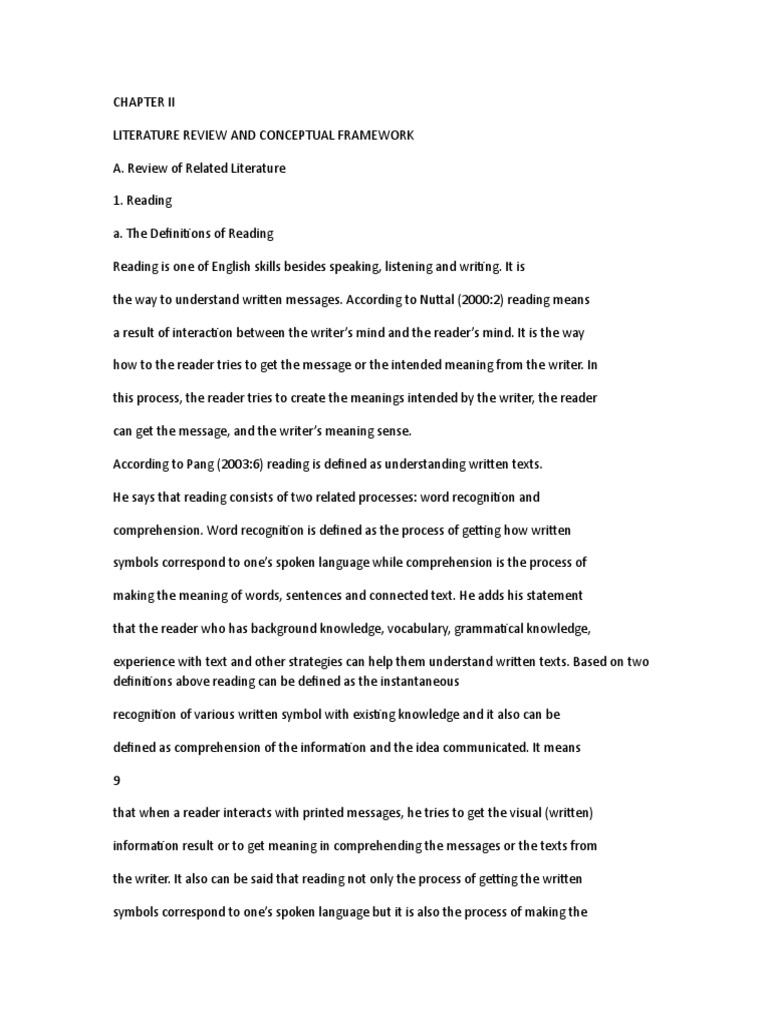 CHAPTER II

LITERATURE REVIEW AND CONCEPTUAL FRAMEWORK

A. Review of Related Literature

1. Reading

a. The Definitions of Reading

Reading is one of English skills besides speaking, listening and writing. It is the way to understand written messages. According to Nuttal (2000:2) reading means a result of interaction between the writer's mind and the reader's mind. It is the way how to the reader tries to get the message or the intended meaning from the writer. In this process, the reader tries to create the meanings intended by the writer, the reader can get the message, and the writer's meaning sense.

According to Pang (2003:6) reading is defined as understanding written texts. He says that reading consists of two related processes: word recognition and comprehension. Word recognition is defined as the process of getting how written symbols correspond to one's spoken language while comprehension is the process of making the meaning of words, sentences and connected text. He adds his statement that the reader who has background knowledge, vocabulary, grammatical knowledge, experience with text and other strategies can help them understand written texts. Based on two definitions above reading can be defined as the instantaneous

recognition of various written symbol with existing knowledge and it also can be defined as comprehension of the information and the idea communicated. It means

9

that when a reader interacts with printed messages, he tries to get the visual (written) information result or to get meaning in comprehending the messages or the texts from the writer. It also can be said that reading not only the process of getting the written symbols correspond to one's spoken language but it is also the process of making the